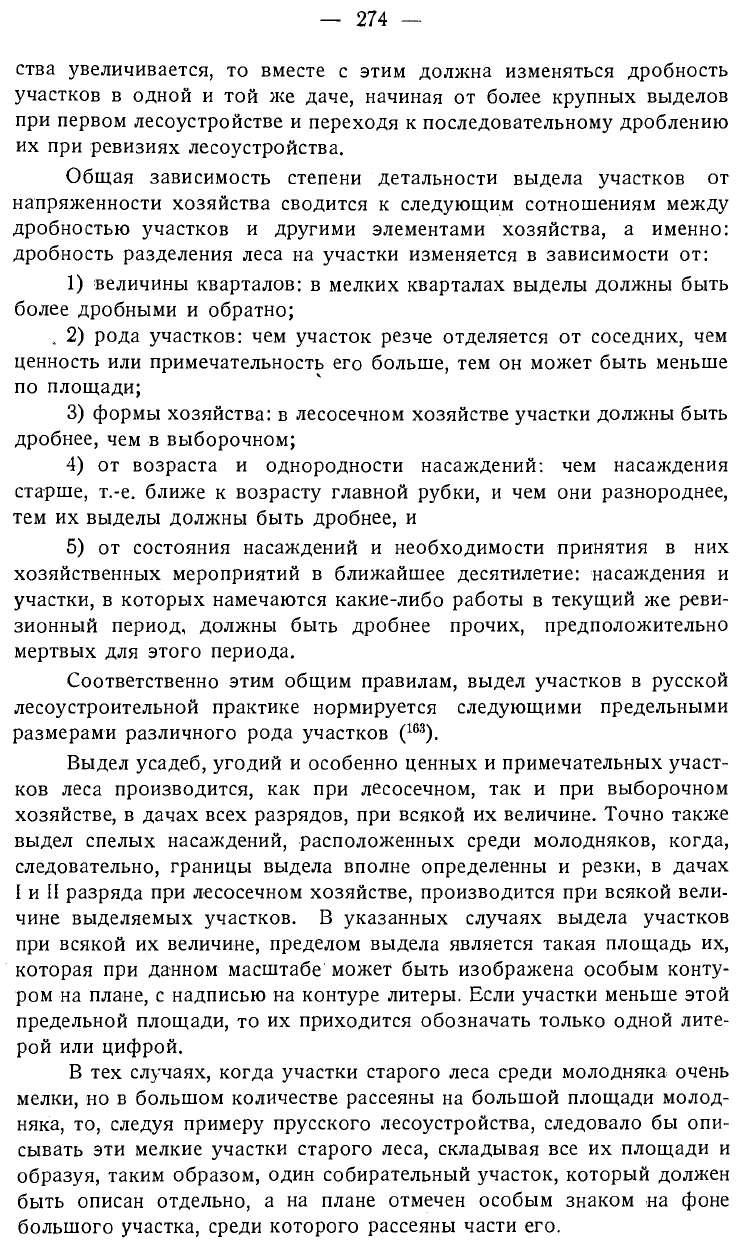 — 274 —

ства увеличивается, то вместе с этим должна изменяться дробность участков в одной и той же даче, начиная от более крупных выделов при первом лесоустройстве и переходя к последовательному дроблению их при ревизиях лесоустройства.

Общая зависимость степени детальности выдела участков от напряженности хозяйства сводится к следующим сотношениям между дробностью участков и другими элементами хозяйства, а именно: дробность разделения леса на участки изменяется в зависимости от:

1) величины кварталов: в мелких кварталах выделы должны быть более дробными и обратно;

2) рода участков: чем участок резче отделяется от соседних, чем ценность или примечательность его больше, тем он может быть меньше по площади;

3) формы хозяйства: в лесосечном хозяйстве участки должны быть дробнее, чем в выборочном;

4) от возраста и однородности насаждений: чем насаждения старше, т.-е. ближе к возрасту главной рубки, и чем они разнороднее, тем их выделы должны быть дробнее, и

5) от состояния насаждений и необходимости принятия в них хозяйственных мероприятий в ближайшее десятилетие: насаждения и участки, в которых намечаются какие-либо работы в текущий же ревизионный период, должны быть дробнее прочих, предположительно мертвых для этого периода.

Соответственно этим общим правилам, выдел участков в русской лесоустроительной практике нормируется следующими предельными размерами различного рода участков ($^{163}$).

Выдел усадеб, угодий и особенно ценных и примечательных участков леса производится, как при лесосечном, так и при выборочном хозяйстве, в дачах всех разрядов, при всякой их величине. Точно также выдел спелых насаждений, расположенных среди молодняков, когда, следовательно, границы выдела вполне определенны и резки, в дачах I и II разряда при лесосечном хозяйстве, производится при всякой величине выделяемых участков. В указанных случаях выдела участков при всякой их величине, пределом выдела является такая площадь их, которая при данном масштабе может быть изображена особым контуром на плане, с надписью на контуре литеры. Если участки меньше этой предельной площади, то их приходится обозначать только одной литерой или цифрой.

В тех случаях, когда участки старого леса среди молодняка очень мелки, но в большом количестве рассеяны на большой площади молодняка, то, следуя примеру прусского лесоустройства, следовало бы описывать эти мелкие участки старого леса, складывая все их площади и образуя, таким образом, один собирательный участок, который должен быть описан отдельно, а на плане отмечен особым знаком на фоне большого участка, среди которого рассеяны части его.